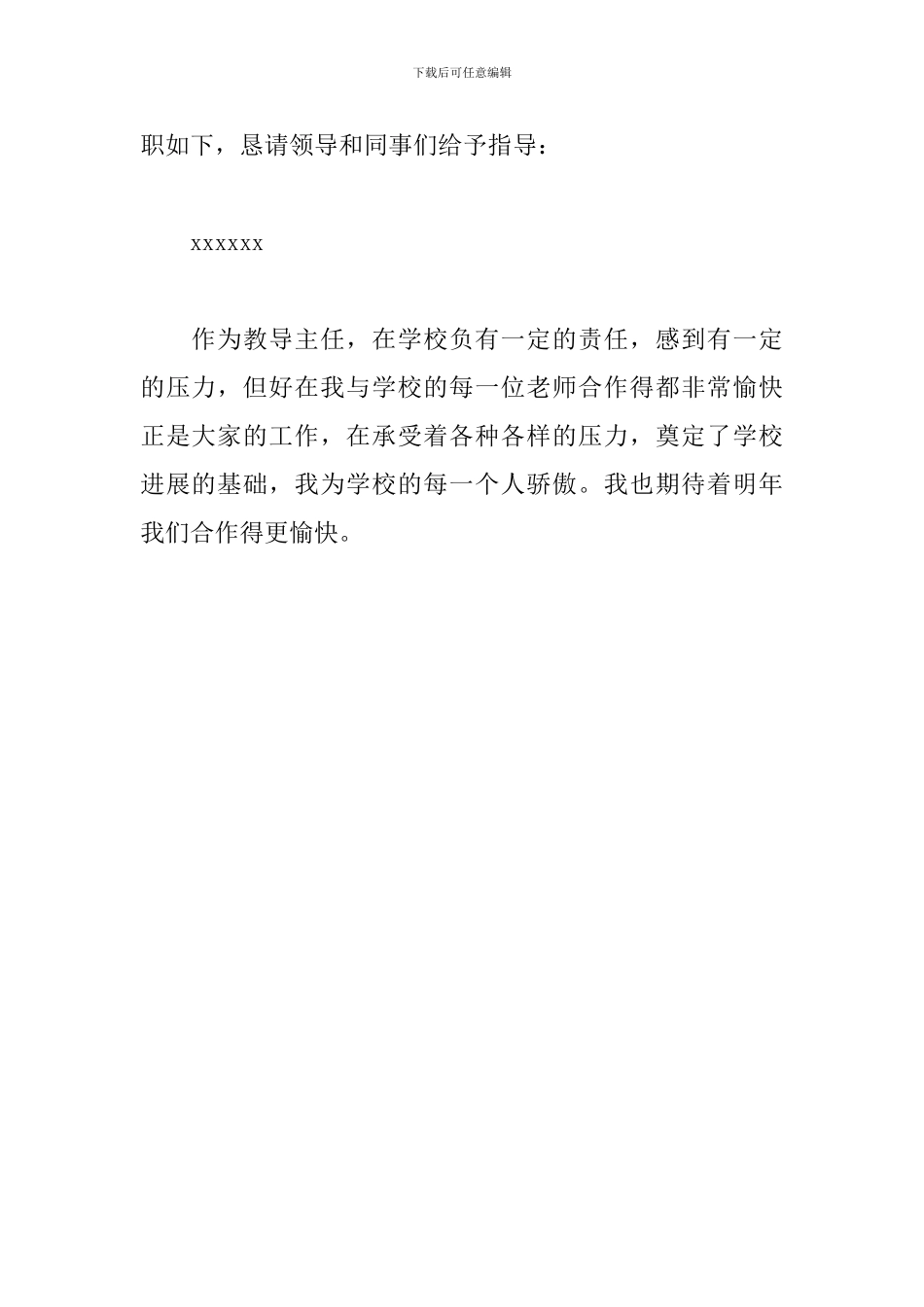 下载后可任意编辑

职如下，恳请领导和同事们给予指导：

xxxxxx

作为教导主任，在学校负有一定的责任，感到有一定的压力，但好在我与学校的每一位老师合作得都非常愉快正是大家的工作，在承受着各种各样的压力，奠定了学校进展的基础，我为学校的每一个人骄傲。我也期待着明年我们合作得更愉快。